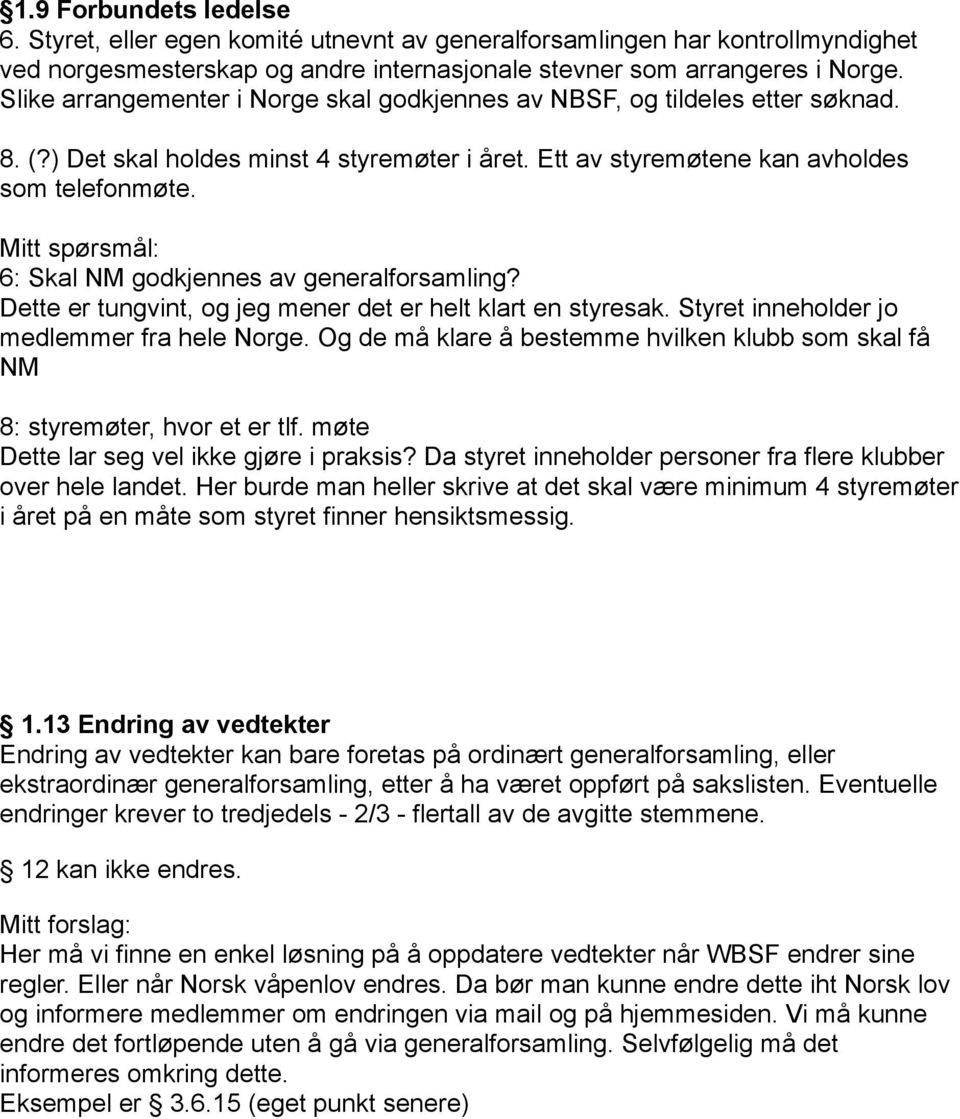 §1.9 Forbundets ledelse
6. Styret, eller egen komité utnevnt av generalforsamlingen har kontrollmyndighet ved norgesmesterskap og andre internasjonale stevner som arrangeres i Norge. Slike arrangementer i Norge skal godkjennes av NBSF, og tildeles etter søknad.

8. (?) Det skal holdes minst 4 styremøter i året. Ett av styremøtene kan avholdes som telefonmøte.

Mitt spørsmål:
6: Skal NM godkjennes av generalforsamling?
Dette er tungvint, og jeg mener det er helt klart en styresak. Styret inneholder jo medlemmer fra hele Norge. Og de må klare å bestemme hvilken klubb som skal få NM

8: styremøter, hvor et er tlf. møte
Dette lar seg vel ikke gjøre i praksis? Da styret inneholder personer fra flere klubber over hele landet. Her burde man heller skrive at det skal være minimum 4 styremøter i året på en måte som styret finner hensiktsmessig.

§ 1.13 Endring av vedtekter
Endring av vedtekter kan bare foretas på ordinært generalforsamling, eller ekstraordinær generalforsamling, etter å ha været oppført på sakslisten. Eventuelle endringer krever to tredjedels - 2/3 - flertall av de avgitte stemmene.

§ 12 kan ikke endres.

Mitt forslag:
Her må vi finne en enkel løsning på å oppdatere vedtekter når WBSF endrer sine regler. Eller når Norsk våpenlov endres. Da bør man kunne endre dette iht Norsk lov og informere medlemmer om endringen via mail og på hjemmesiden. Vi må kunne endre det fortløpende uten å gå via generalforsamling. Selvfølgelig må det informeres omkring dette.
Eksempel er § 3.6.15 (eget punkt senere)